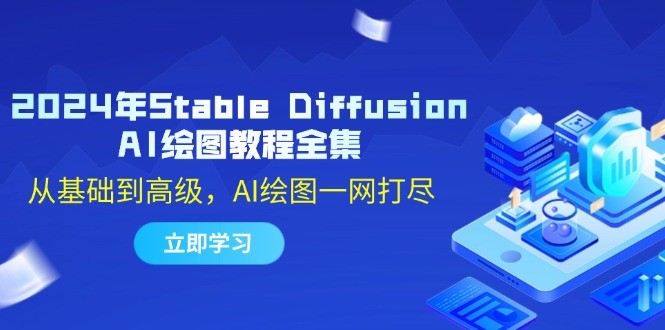 2024年Stable Diffusion
AI绘图教程全集

从基础到高级，AI绘图一网打尽

立即学习